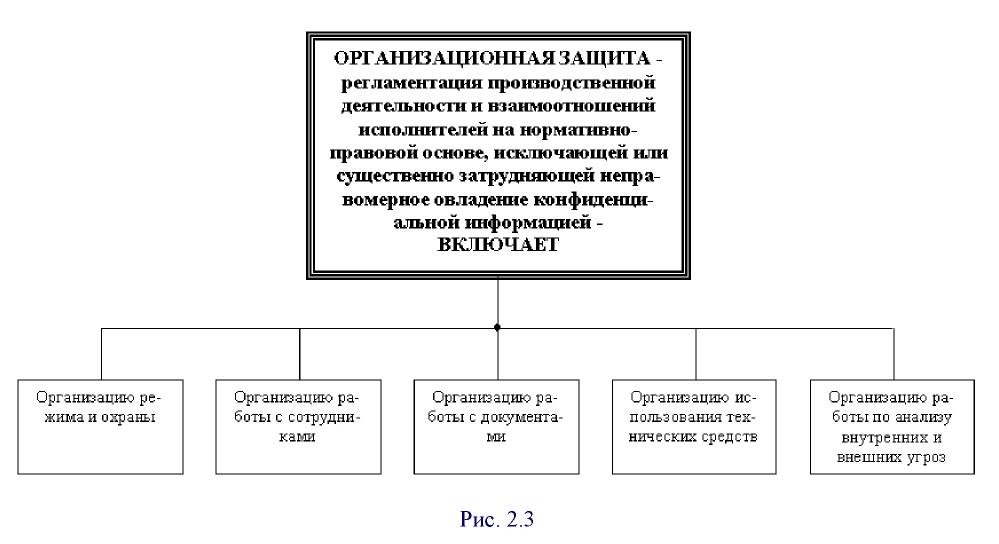 ОРГАНИЗАЦИОННАЯ ЗАЩИТА - регламентация производственной деятельности и взаимоотношений исполнителей на нормативно-правовой основе, исключающей или существенно затрудняющей неправомерное овладение конфиденциальной информацией - ВКЛЮЧАЕТ

Организацию режима и охраны

Организацию работы с сотрудниками

Организацию работы с документами

Организацию использования технических средств

Организацию работы по анализу внутренних и внешних угроз

Рис. 2.3